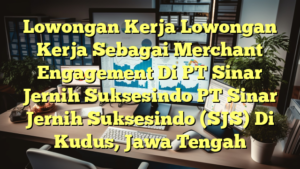 Lowongan Kerja Lowongan Kerja Sebagai Merchant Engagement Di PT Sinar Jernih Suksesindo PT Sinar Jernih Suksesindo (SJS) Di Kudus, Jawa Tengah